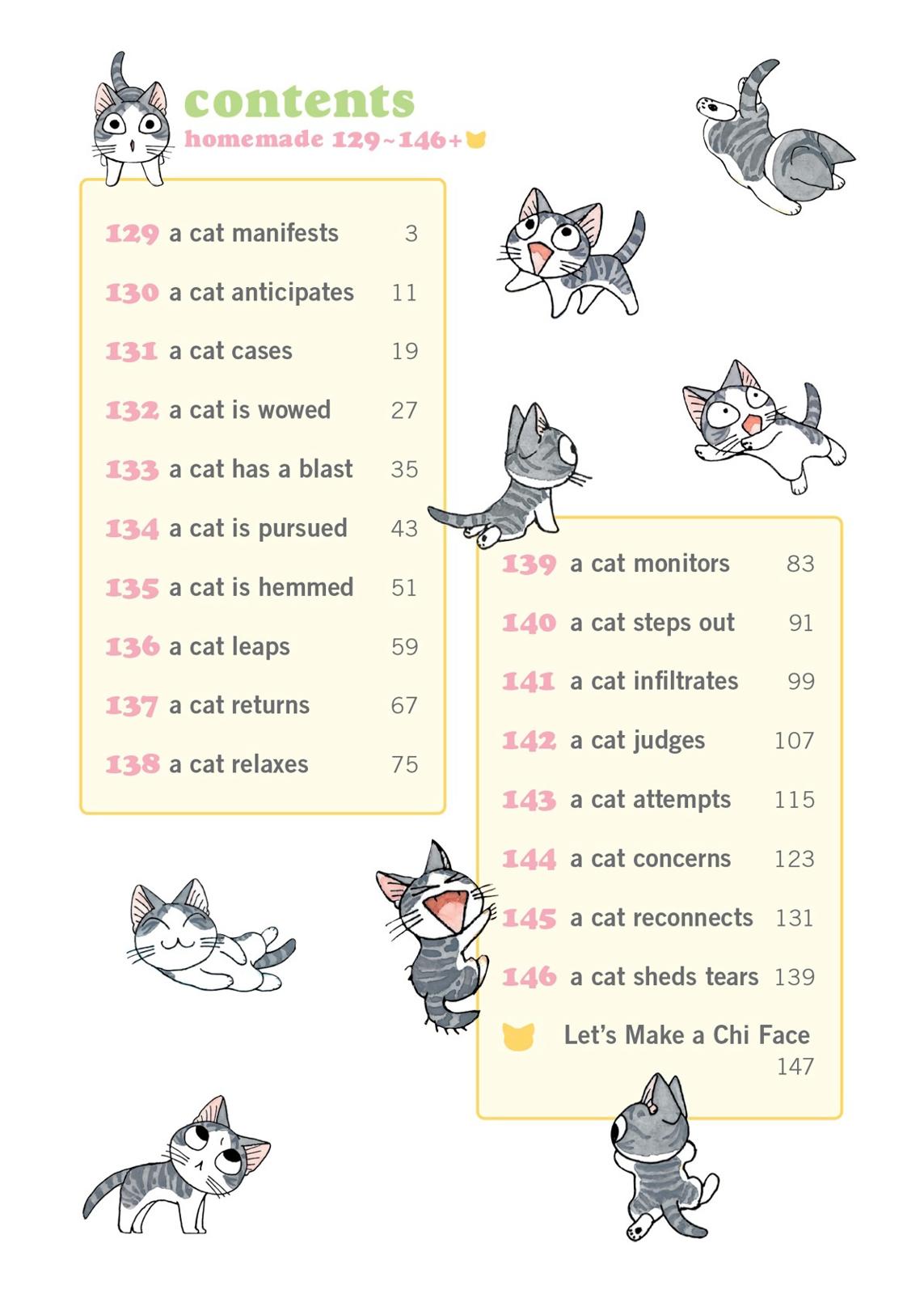 contents
homemade 129~146+

129 a cat manifests 3
130 a cat anticipates 11
131 a cat cases 19
132 a cat is wowed 27
133 a cat has a blast 35
134 a cat is pursued 43
135 a cat is hemmed 51
136 a cat leaps 59
137 a cat returns 67
138 a cat relaxes 75

139 a cat monitors 83
140 a cat steps out 91
141 a cat infiltrates 99
142 a cat judges 107
143 a cat attempts 115
144 a cat concerns 123
145 a cat reconnects 131
146 a cat sheds tears 139
Let's Make a Chi Face 147